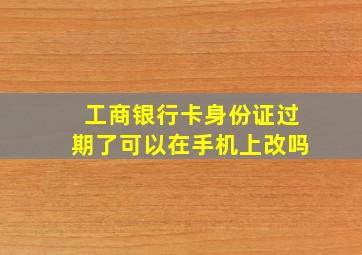 工商银行卡身份证过期了可以在手机上改吗